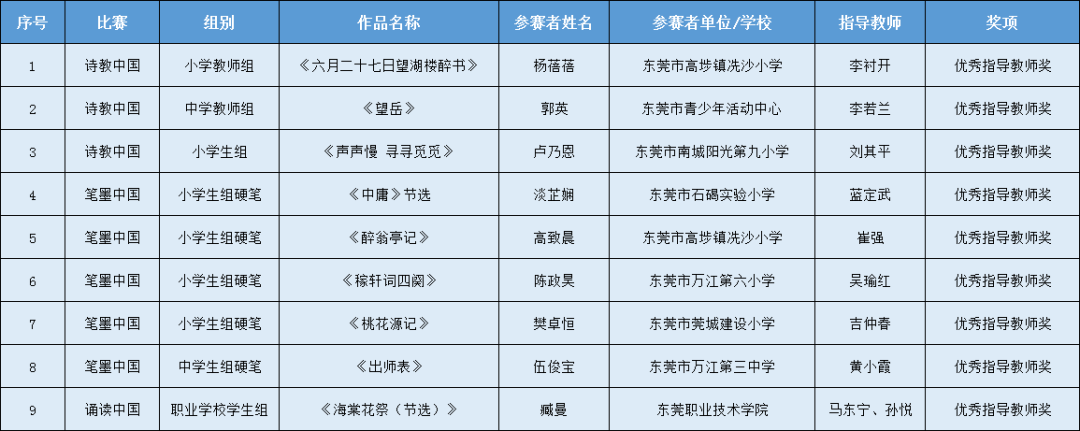 | 序号 | 比赛 | 组别 | 作品名称 | 参赛者姓名 | 参赛者单位/学校 | 指导教师 | 奖项 |
|---|---|---|---|---|---|---|---|
| 1 | 诗教中国 | 小学教师组 | 《六月二十七日望湖楼醉书》 | 杨蓓蓓 | 东莞市高埗镇冼沙小学 | 李衬开 | 优秀指导教师奖 |
| 2 | 诗教中国 | 中学教师组 | 《望岳》 | 郭英 | 东莞市青少年活动中心 | 李若兰 | 优秀指导教师奖 |
| 3 | 诗教中国 | 小学生组 | 《声声慢 寻寻觅觅》 | 卢乃恩 | 东莞市南城阳光第九小学 | 刘其平 | 优秀指导教师奖 |
| 4 | 笔墨中国 | 小学生组硬笔 | 《中庸》节选 | 淡芷娴 | 东莞市石碣实验小学 | 蓝定武 | 优秀指导教师奖 |
| 5 | 笔墨中国 | 小学生组硬笔 | 《醉翁亭记》 | 高致晨 | 东莞市高埗镇冼沙小学 | 崔强 | 优秀指导教师奖 |
| 6 | 笔墨中国 | 小学生组硬笔 | 《稼轩词四阕》 | 陈政昊 | 东莞市万江第六小学 | 吴瑜红 | 优秀指导教师奖 |
| 7 | 笔墨中国 | 小学生组硬笔 | 《桃花源记》 | 樊卓恒 | 东莞市莞城建设小学 | 吉仲春 | 优秀指导教师奖 |
| 8 | 笔墨中国 | 中学生组硬笔 | 《出师表》 | 伍俊宝 | 东莞市万江第三中学 | 黄小霞 | 优秀指导教师奖 |
| 9 | 诵读中国 | 职业学校学生组 | 《海棠花祭（节选）》 | 臧曼 | 东莞职业技术学院 | 马东宁、孙悦 | 优秀指导教师奖 |